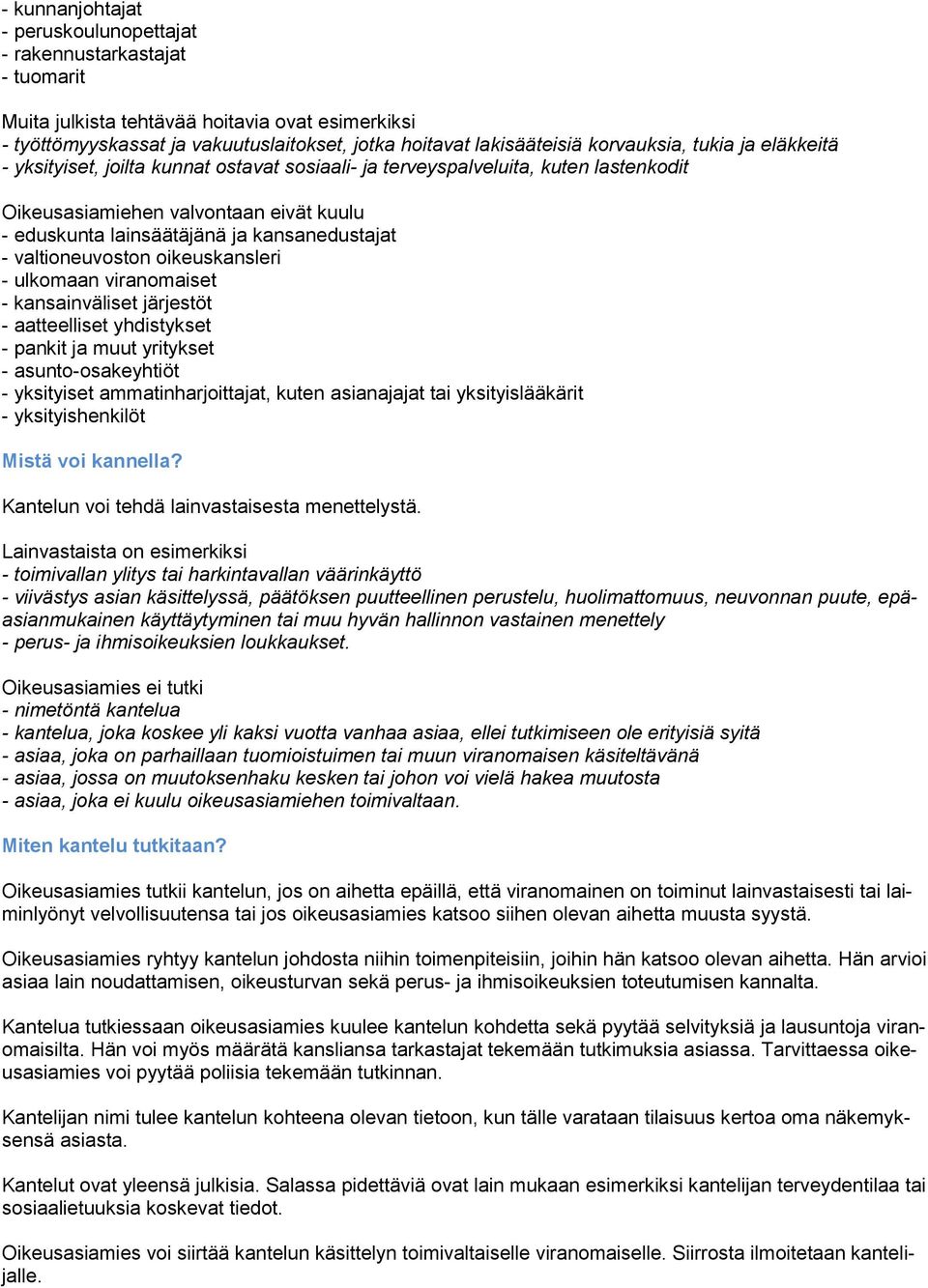 - kunnanjohtajat
- peruskoulunopettajat
- rakennustarkastajat
- tuomarit

Muita julkista tehtävää hoitavia ovat esimerkiksi
- työttömyyskassat ja vakuutuslaitokset, jotka hoitavat lakisääteisiä korvauksia, tukia ja eläkkeitä
- yksityiset, joilta kunnat ostavat sosiaali- ja terveyspalveluita, kuten lastenkodit

Oikeusasiamiehen valvontaan eivät kuulu
- eduskunta lainsäätäjänä ja kansanedustajat
- valtioneuvoston oikeuskansleri
- ulkomaan viranomaiset
- kansainväliset järjestöt
- aatteelliset yhdistykset
- pankit ja muut yritykset
- asunto-osakeyhtiöt
- yksityiset ammatinharjoittajat, kuten asianajajat tai yksityislääkärit
- yksityishenkilöt

Mistä voi kannella?

Kantelun voi tehdä lainvastaisesta menettelystä.

Lainvastaista on esimerkiksi
- toimivallan ylitys tai harkintavallan väärinkäyttö
- viivästys asian käsittelyssä, päätöksen puutteellinen perustelu, huolimattomuus, neuvonnan puute, epäasianmukainen käyttäytyminen tai muu hyvän hallinnon vastainen menettely
- perus- ja ihmisoikeuksien loukkaukset.

Oikeusasiamies ei tutki
- nimetöntä kantelua
- kantelua, joka koskee yli kaksi vuotta vanhaa asiaa, ellei tutkimiseen ole erityisiä syitä
- asiaa, joka on parhaillaan tuomioistuimen tai muun viranomaisen käsiteltävänä
- asiaa, jossa on muutoksenhaku kesken tai johon voi vielä hakea muutosta
- asiaa, joka ei kuulu oikeusasiamiehen toimivaltaan.

Miten kantelu tutkitaan?

Oikeusasiamies tutkii kantelun, jos on aihetta epäillä, että viranomainen on toiminut lainvastaisesti tai laiminlyönyt velvollisuutensa tai jos oikeusasiamies katsoo siihen olevan aihetta muusta syystä.

Oikeusasiamies ryhtyy kantelun johdosta niihin toimenpiteisiin, joihin hän katsoo olevan aihetta. Hän arvioi asiaa lain noudattamisen, oikeusturvan sekä perus- ja ihmisoikeuksien toteutumisen kannalta.

Kantelua tutkiessaan oikeusasiamies kuulee kantelun kohdetta sekä pyytää selvityksiä ja lausuntoja viranomaisilta. Hän voi myös määrätä kansliansa tarkastajat tekemään tutkimuksia asiassa. Tarvittaessa oikeusasiamies voi pyytää poliisia tekemään tutkinnan.

Kantelijan nimi tulee kantelun kohteena olevan tietoon, kun tälle varataan tilaisuus kertoa oma näkemyksensä asiasta.

Kantelut ovat yleensä julkisia. Salassa pidettäviä ovat lain mukaan esimerkiksi kantelijan terveydentilaa tai sosiaalietuuksia koskevat tiedot.

Oikeusasiamies voi siirtää kantelun käsittelyn toimivaltaiselle viranomaiselle. Siirrosta ilmoitetaan kantelijalle.